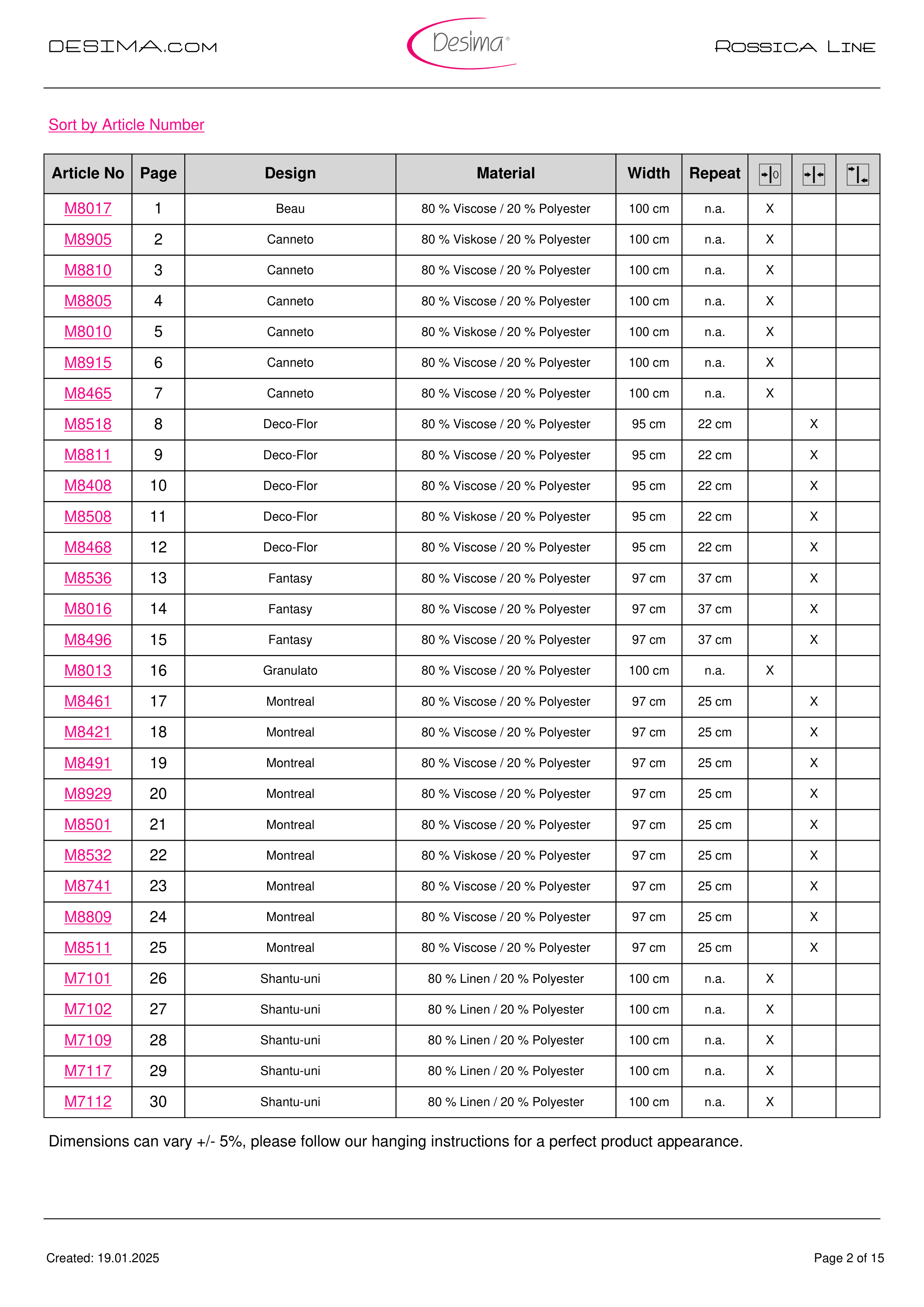 DESIMA.COM

Desima®

ROSSICA LINE

Sort by Article Number

| Article No | Page | Design | Material | Width | Repeat | | | |
|---|---|---|---|---|---|---|---|---|
| M8017 | 1 | Beau | 80 % Viscose / 20 % Polyester | 100 cm | n.a. | X | | |
| M8905 | 2 | Canneto | 80 % Viskose / 20 % Polyester | 100 cm | n.a. | X | | |
| M8810 | 3 | Canneto | 80 % Viscose / 20 % Polyester | 100 cm | n.a. | X | | |
| M8805 | 4 | Canneto | 80 % Viscose / 20 % Polyester | 100 cm | n.a. | X | | |
| M8010 | 5 | Canneto | 80 % Viskose / 20 % Polyester | 100 cm | n.a. | X | | |
| M8915 | 6 | Canneto | 80 % Viscose / 20 % Polyester | 100 cm | n.a. | X | | |
| M8465 | 7 | Canneto | 80 % Viscose / 20 % Polyester | 100 cm | n.a. | X | | |
| M8518 | 8 | Deco-Flor | 80 % Viscose / 20 % Polyester | 95 cm | 22 cm | | X | |
| M8811 | 9 | Deco-Flor | 80 % Viscose / 20 % Polyester | 95 cm | 22 cm | | X | |
| M8408 | 10 | Deco-Flor | 80 % Viscose / 20 % Polyester | 95 cm | 22 cm | | X | |
| M8508 | 11 | Deco-Flor | 80 % Viskose / 20 % Polyester | 95 cm | 22 cm | | X | |
| M8468 | 12 | Deco-Flor | 80 % Viscose / 20 % Polyester | 95 cm | 22 cm | | X | |
| M8536 | 13 | Fantasy | 80 % Viscose / 20 % Polyester | 97 cm | 37 cm | | X | |
| M8016 | 14 | Fantasy | 80 % Viscose / 20 % Polyester | 97 cm | 37 cm | | X | |
| M8496 | 15 | Fantasy | 80 % Viscose / 20 % Polyester | 97 cm | 37 cm | | X | |
| M8013 | 16 | Granulato | 80 % Viscose / 20 % Polyester | 100 cm | n.a. | X | | |
| M8461 | 17 | Montreal | 80 % Viscose / 20 % Polyester | 97 cm | 25 cm | | X | |
| M8421 | 18 | Montreal | 80 % Viscose / 20 % Polyester | 97 cm | 25 cm | | X | |
| M8491 | 19 | Montreal | 80 % Viscose / 20 % Polyester | 97 cm | 25 cm | | X | |
| M8929 | 20 | Montreal | 80 % Viscose / 20 % Polyester | 97 cm | 25 cm | | X | |
| M8501 | 21 | Montreal | 80 % Viscose / 20 % Polyester | 97 cm | 25 cm | | X | |
| M8532 | 22 | Montreal | 80 % Viskose / 20 % Polyester | 97 cm | 25 cm | | X | |
| M8741 | 23 | Montreal | 80 % Viscose / 20 % Polyester | 97 cm | 25 cm | | X | |
| M8809 | 24 | Montreal | 80 % Viscose / 20 % Polyester | 97 cm | 25 cm | | X | |
| M8511 | 25 | Montreal | 80 % Viscose / 20 % Polyester | 97 cm | 25 cm | | X | |
| M7101 | 26 | Shantu-uni | 80 % Linen / 20 % Polyester | 100 cm | n.a. | X | | |
| M7102 | 27 | Shantu-uni | 80 % Linen / 20 % Polyester | 100 cm | n.a. | X | | |
| M7109 | 28 | Shantu-uni | 80 % Linen / 20 % Polyester | 100 cm | n.a. | X | | |
| M7117 | 29 | Shantu-uni | 80 % Linen / 20 % Polyester | 100 cm | n.a. | X | | |
| M7112 | 30 | Shantu-uni | 80 % Linen / 20 % Polyester | 100 cm | n.a. | X | | |

Dimensions can vary +/- 5%, please follow our hanging instructions for a perfect product appearance.

Created: 19.01.2025

Page 2 of 15